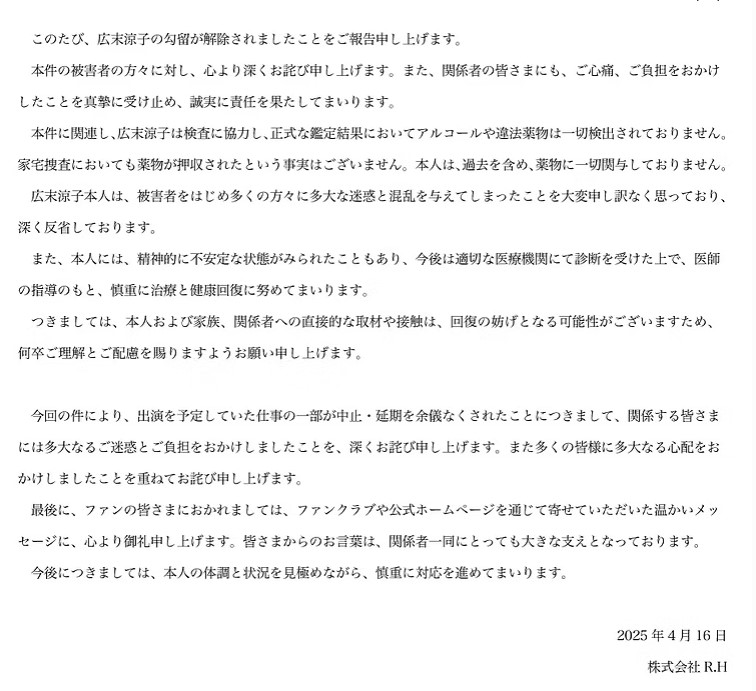 このたび、広末涼子の勾留が解除されましたことをご報告申し上げます。

本件の被害者の方々に対し、心より深くお詫び申し上げます。また、関係者の皆さまにも、ご心痛、ご負担をおかけしたことを真摯に受け止め、誠実に責任を果たしてまいります。

本件に関連し、広末涼子は検査に協力し、正式な鑑定結果においてアルコールや違法薬物は一切検出されておりません。家宅捜査においても薬物が押収されたという事実はございません。本人は、過去を含め、薬物に一切関与しておりません。

広末涼子本人は、被害者をはじめ多くの方々に多大な迷惑と混乱を与えてしまったことを大変申し訳なく思っており、深く反省しております。

また、本人には、精神的に不安定な状態がみられたこともあり、今後は適切な医療機関にて診断を受けた上で、医師の指導のもと、慎重に治療と健康回復に努めてまいります。

つきましては、本人および家族、関係者への直接的な取材や接触は、回復の妨げとなる可能性がございますため、何卒ご理解とご配慮を賜りますようお願い申し上げます。

今回の件により、出演を予定していた仕事の一部が中止・延期を余儀なくされたことにつきまして、関係する皆さまには多大なるご迷惑とご負担をおかけしましたことを、深くお詫び申し上げます。また多くの皆様に多大なる心配をおかけしましたことを重ねてお詫び申し上げます。

最後に、ファンの皆さまにおかれましては、ファンクラブや公式ホームページを通じて寄せていただいた温かいメッセージに、心より御礼申し上げます。皆さまからのお言葉は、関係者一同にとっても大きな支えとなっております。

今後につきましては、本人の体調と状況を見極めながら、慎重に対応を進めてまいります。

2025年4月16日

株式会社 R.H